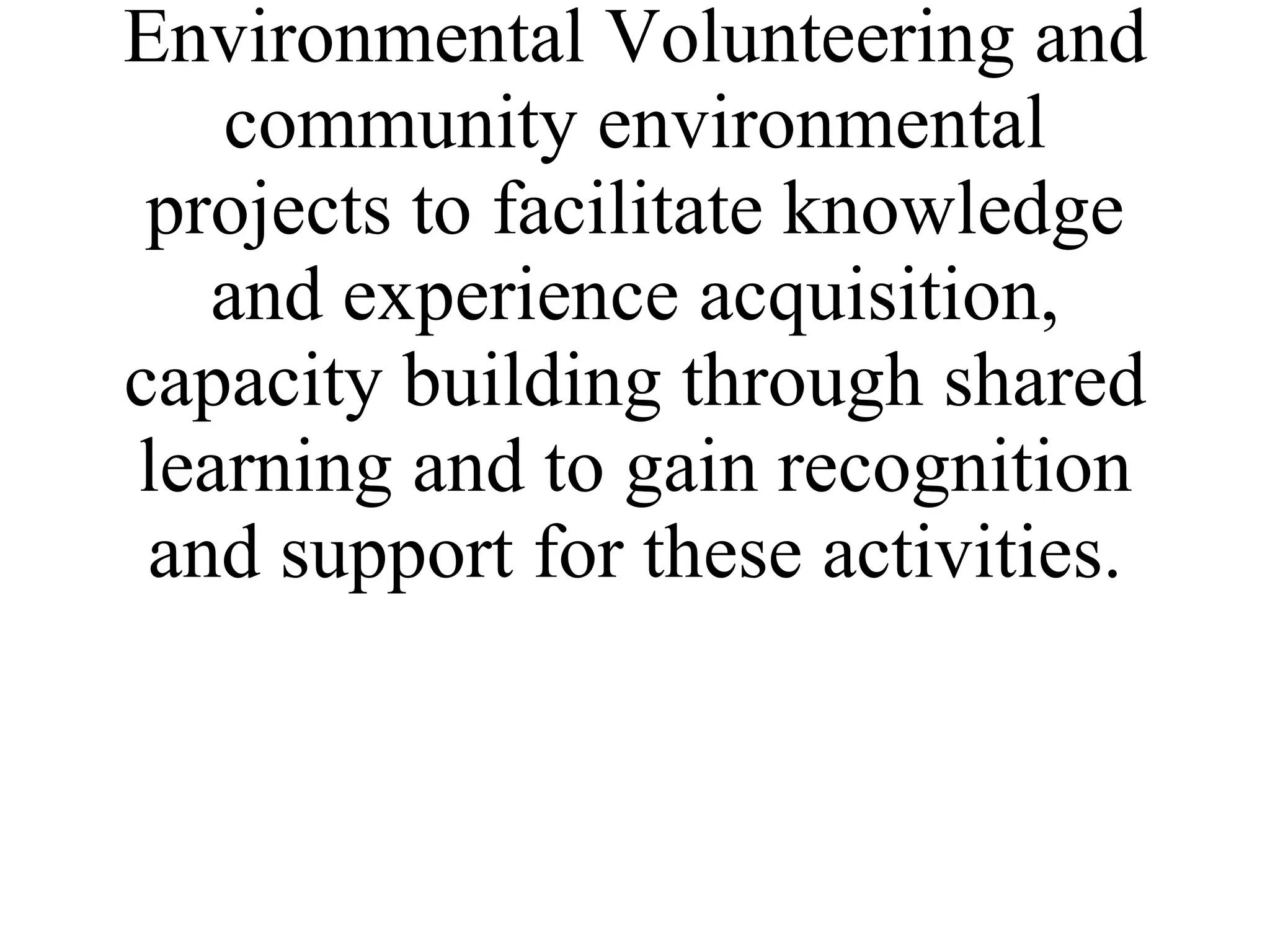 Environmental Volunteering and community environmental projects to facilitate knowledge and experience acquisition, capacity building through shared learning and to gain recognition and support for these activities.